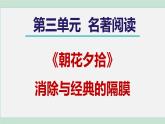 第三单元 名著阅读

《朝花夕拾》

消除与经典的隔膜